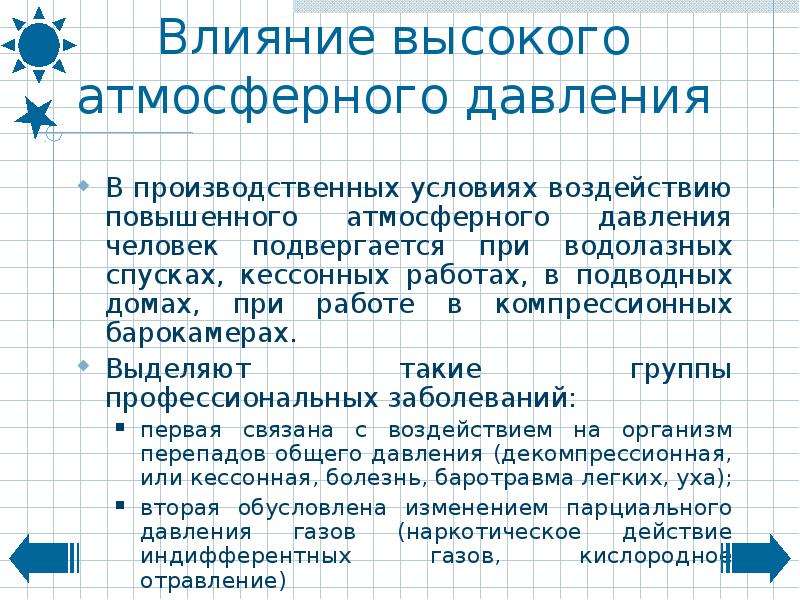 Влияние высокого атмосферного давления

В производственных условиях воздействию повышенного атмосферного давления человек подвергается при водолазных спусках, кессонных работах, в подводных домах, при работе в компрессионных барокамерах.

Выделяют такие группы профессиональных заболеваний:

первая связана с воздействием на организм перепадов общего давления (декомпрессионная, или кессонная, болезнь, баротравма легких, уха);

вторая обусловлена изменением парциального давления газов (наркотическое действие индифферентных газов, кислородное отравление)